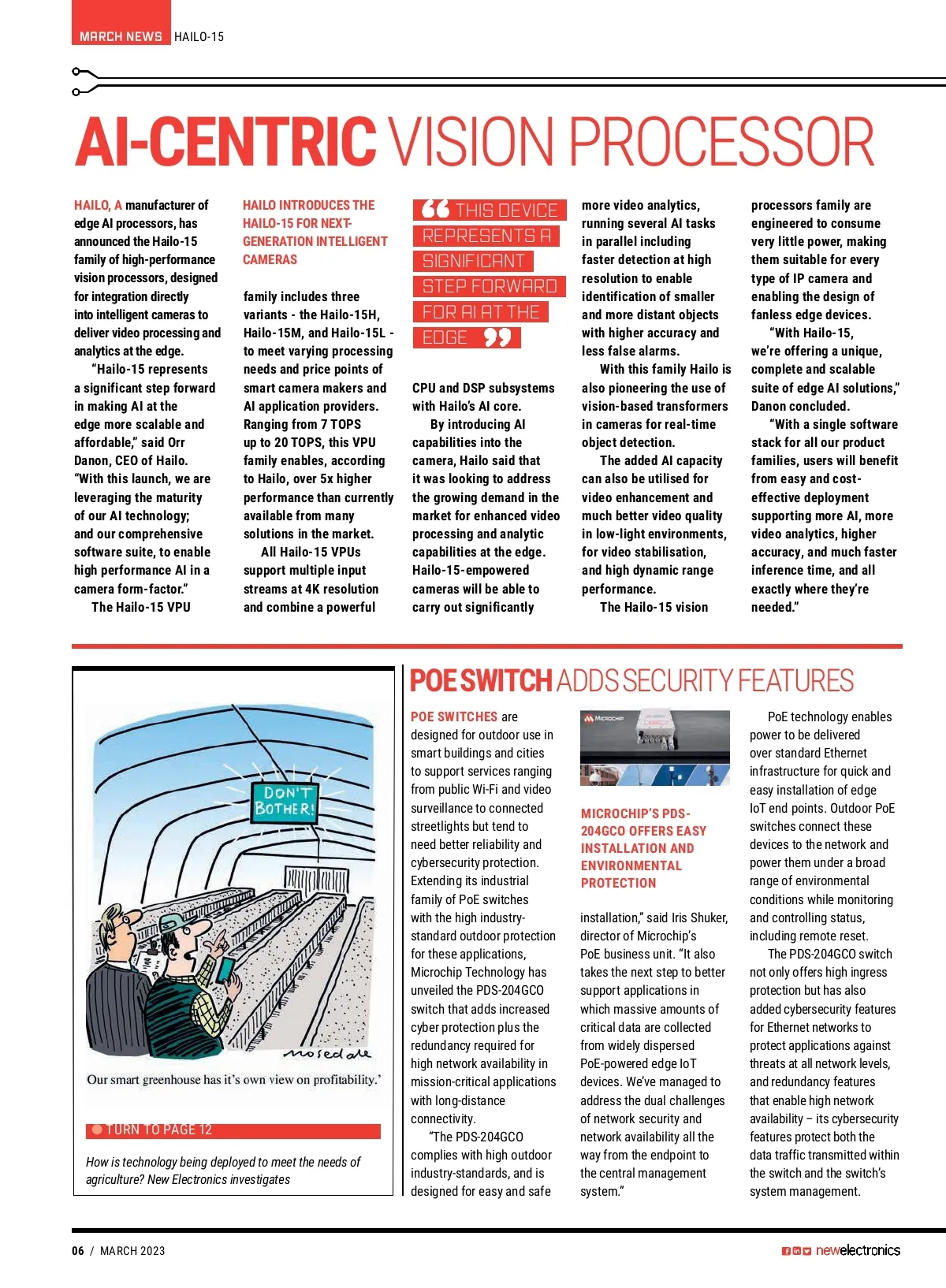 MARCH NEWS HAILO-15

AI-CENTRIC VISION PROCESSOR

HAILO, A manufacturer of edge AI processors, has announced the Hailo-15 family of high-performance vision processors, designed for integration directly into intelligent cameras to deliver video processing and analytics at the edge.

"Hailo-15 represents a significant step forward in making AI at the edge more scalable and affordable," said Orr Danon, CEO of Hailo. "With this launch, we are leveraging the maturity of our AI technology; and our comprehensive software suite, to enable high performance AI in a camera form-factor."

The Hailo-15 VPU

HAILO INTRODUCES THE HAILO-15 FOR NEXT-GENERATION INTELLIGENT CAMERAS

family includes three variants - the Hailo-15H, Hailo-15M, and Hailo-15L - to meet varying processing needs and price points of smart camera makers and AI application providers. Ranging from 7 TOPS up to 20 TOPS, this VPU family enables, according to Hailo, over 5x higher performance than currently available from many solutions in the market.

All Hailo-15 VPUs support multiple input streams at 4K resolution and combine a powerful

"THIS DEVICE REPRESENTS A SIGNIFICANT STEP FORWARD FOR AI AT THE EDGE"

CPU and DSP subsystems with Hailo's AI core.

By introducing AI capabilities into the camera, Hailo said that it was looking to address the growing demand in the market for enhanced video processing and analytic capabilities at the edge. Hailo-15-empowered cameras will be able to carry out significantly

more video analytics, running several AI tasks in parallel including faster detection at high resolution to enable identification of smaller and more distant objects with higher accuracy and less false alarms.

With this family Hailo is also pioneering the use of vision-based transformers in cameras for real-time object detection.

The added AI capacity can also be utilised for video enhancement and much better video quality in low-light environments, for video stabilisation, and high dynamic range performance.

The Hailo-15 vision

processors family are engineered to consume very little power, making them suitable for every type of IP camera and enabling the design of fanless edge devices.

"With Hailo-15, we're offering a unique, complete and scalable suite of edge AI solutions," Danon concluded.

"With a single software stack for all our product families, users will benefit from easy and cost-effective deployment supporting more AI, more video analytics, higher accuracy, and much faster inference time, and all exactly where they're needed."

DON'T BOTHER!

mosedale

Our smart greenhouse has it's own view on profitability.'

TURN TO PAGE 12

How is technology being deployed to meet the needs of agriculture? New Electronics investigates

POE SWITCH ADDS SECURITY FEATURES

POE SWITCHES are designed for outdoor use in smart buildings and cities to support services ranging from public Wi-Fi and video surveillance to connected streetlights but tend to need better reliability and cybersecurity protection. Extending its industrial family of PoE switches with the high industry-standard outdoor protection for these applications, Microchip Technology has unveiled the PDS-204GCO switch that adds increased cyber protection plus the redundancy required for high network availability in mission-critical applications with long-distance connectivity.

"The PDS-204GCO complies with high outdoor industry-standards, and is designed for easy and safe

MICROCHIP

MICROCHIP'S PDS-204GCO OFFERS EASY INSTALLATION AND ENVIRONMENTAL PROTECTION

installation," said Iris Shuker, director of Microchip's PoE business unit. "It also takes the next step to better support applications in which massive amounts of critical data are collected from widely dispersed PoE-powered edge IoT devices. We've managed to address the dual challenges of network security and network availability all the way from the endpoint to the central management system."

PoE technology enables power to be delivered over standard Ethernet infrastructure for quick and easy installation of edge IoT end points. Outdoor PoE switches connect these devices to the network and power them under a broad range of environmental conditions while monitoring and controlling status, including remote reset.

The PDS-204GCO switch not only offers high ingress protection but has also added cybersecurity features for Ethernet networks to protect applications against threats at all network levels, and redundancy features that enable high network availability – its cybersecurity features protect both the data traffic transmitted within the switch and the switch's system management.

06 / MARCH 2023

newelectronics